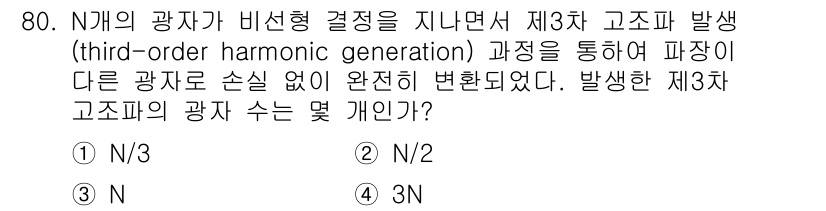 80. N개의 광자가 비선형 결정을 지나면서 제3차 고조파 발생 (third-order harmonic generation) 과정을 통하여 파장이 다른 광자로 손실 없이 완전히 변환되었다. 발생한 제3차 고조파의 광자 수는 몇 개인가?

① N/3
② N/2
③ N
④ 3N